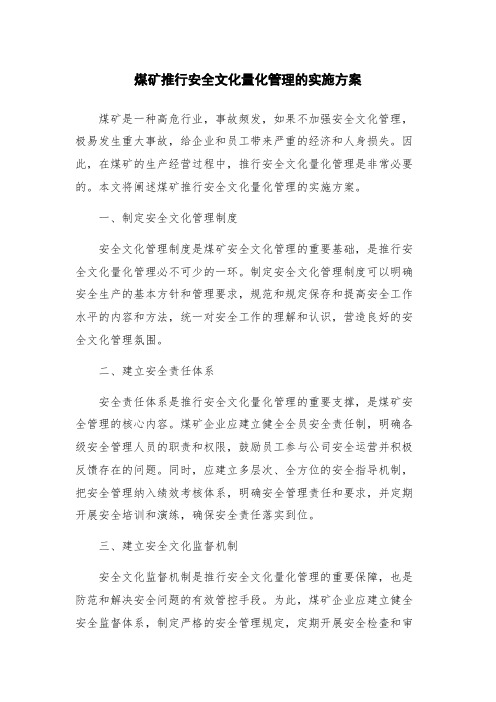 煤矿推行安全文化量化管理的实施方案

煤矿是一种高危行业，事故频发，如果不加强安全文化管理，极易发生重大事故，给企业和员工带来严重的经济和人身损失。因此，在煤矿的生产经营过程中，推行安全文化量化管理是非常必要的。本文将阐述煤矿推行安全文化量化管理的实施方案。

一、制定安全文化管理制度

安全文化管理制度是煤矿安全文化管理的重要基础，是推行安全文化量化管理必不可少的一环。制定安全文化管理制度可以明确安全生产的基本方针和管理要求，规范和规定保存和提高安全工作水平的内容和方法，统一对安全工作的理解和认识，营造良好的安全文化管理氛围。

二、建立安全责任体系

安全责任体系是推行安全文化量化管理的重要支撑，是煤矿安全管理的核心内容。煤矿企业应建立健全全员安全责任制，明确各级安全管理人员的职责和权限，鼓励员工参与公司安全运营并积极反馈存在的问题。同时，应建立多层次、全方位的安全指导机制，把安全管理纳入绩效考核体系，明确安全管理责任和要求，并定期开展安全培训和演练，确保安全责任落实到位。

三、建立安全文化监督机制

安全文化监督机制是推行安全文化量化管理的重要保障，也是防范和解决安全问题的有效管控手段。为此，煤矿企业应建立健全安全监督体系，制定严格的安全管理规定，定期开展安全检查和审